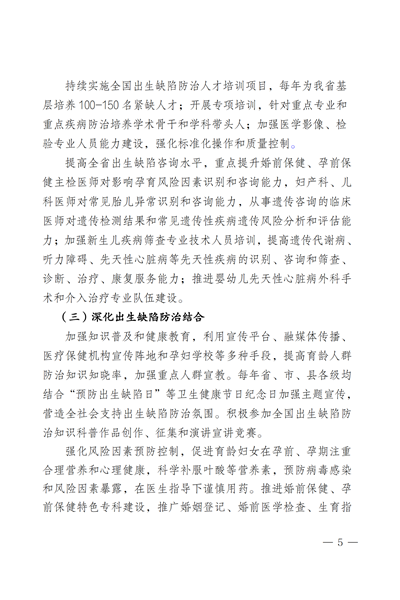 持续实施全国出生缺陷防治人才培训项目，每年为我省基层培养100-150名紧缺人才；开展专项培训，针对重点专业和重点疾病防治培养学术骨干和学科带头人；加强医学影像、检验专业人员能力建设，强化标准化操作和质量控制。

提高全省出生缺陷咨询水平，重点提升婚前保健、孕前保健主检医师对影响孕育风险因素识别和咨询能力，妇产科、儿科医师对常见胎儿异常识别和咨询能力，从事遗传咨询的临床医师对遗传检测结果和常见遗传性疾病遗传风险分析和评估能力；加强新生儿疾病筛查专业技术人员培训，提高遗传代谢病、听力障碍、先天性心脏病等先天性疾病的识别、咨询和筛查、诊断、治疗、康复服务能力；推进婴幼儿先天性心脏病外科手术和介入治疗专业队伍建设。

（三）深化出生缺陷防治结合

加强知识普及和健康教育，利用宣传平台、融媒体传播、医疗保健机构宣传阵地和孕妇学校等多种手段，提高育龄人群防治知识知晓率，加强重点人群宣教。每年省、市、县各级均结合“预防出生缺陷日”等卫生健康节日纪念日加强主题宣传，营造全社会支持出生缺陷防治氛围。积极参加全国出生缺陷防治知识科普作品创作、征集和演讲宣讲竞赛。

强化风险因素预防控制，促进育龄妇女在孕前、孕期注重合理营养和心理健康，科学补服叶酸等营养素，预防病毒感染和风险因素暴露，在医生指导下谨慎用药。推进婚前保健、孕前保健特色专科建设，推广婚姻登记、婚前医学检查、生育指

— 5 —